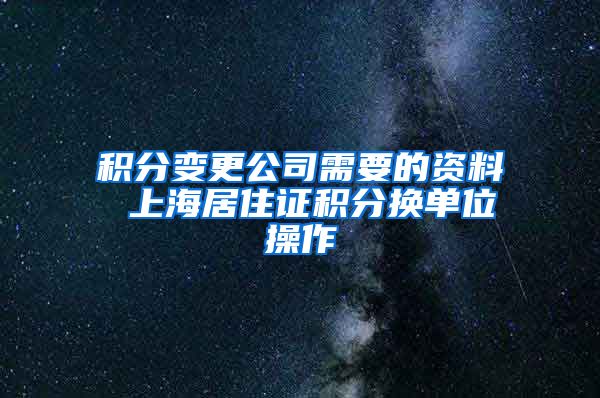 积分变更公司需要的资料 上海居住证积分换单位操作